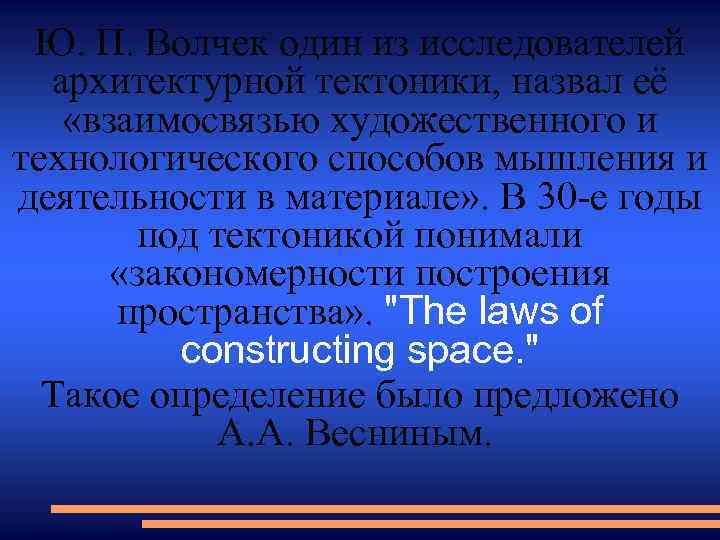 Ю. П. Волчек один из исследователей архитектурной тектоники, назвал её «взаимосвязью художественного и технологического способов мышления и деятельности в материале». В 30-е годы под тектоникой понимали «закономерности построения пространства». "The laws of constructing space."

Такое определение было предложено А.А. Весниным.